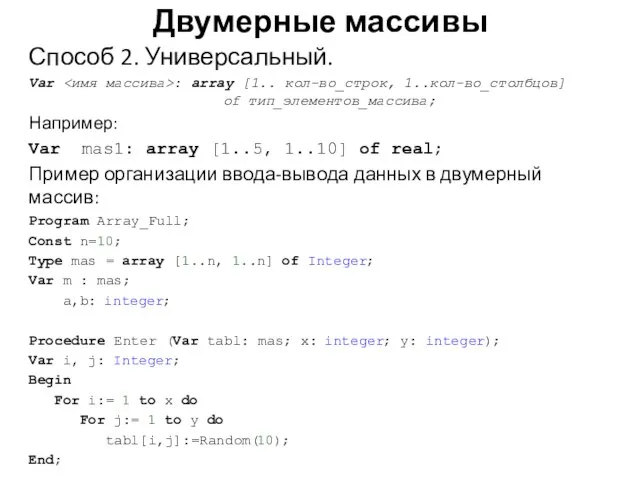 Двумерные массивы

Способ 2. Универсальный.

Var <имя массива>: array [1.. кол-во_строк, 1..кол-во_столбцов] of тип_элементов_массива;

Например:

Var mas1: array [1..5, 1..10] of real;

Пример организации ввода-вывода данных в двумерный массив:

Program Array_Full;
Const n=10;
Type mas = array [1..n, 1..n] of Integer;
Var m : mas;
a,b: integer;

Procedure Enter (Var tabl: mas; x: integer; y: integer);
Var i, j: Integer;
Begin
For i:= 1 to x do
For j:= 1 to y do
tabl[i,j]:=Random(10);
End;